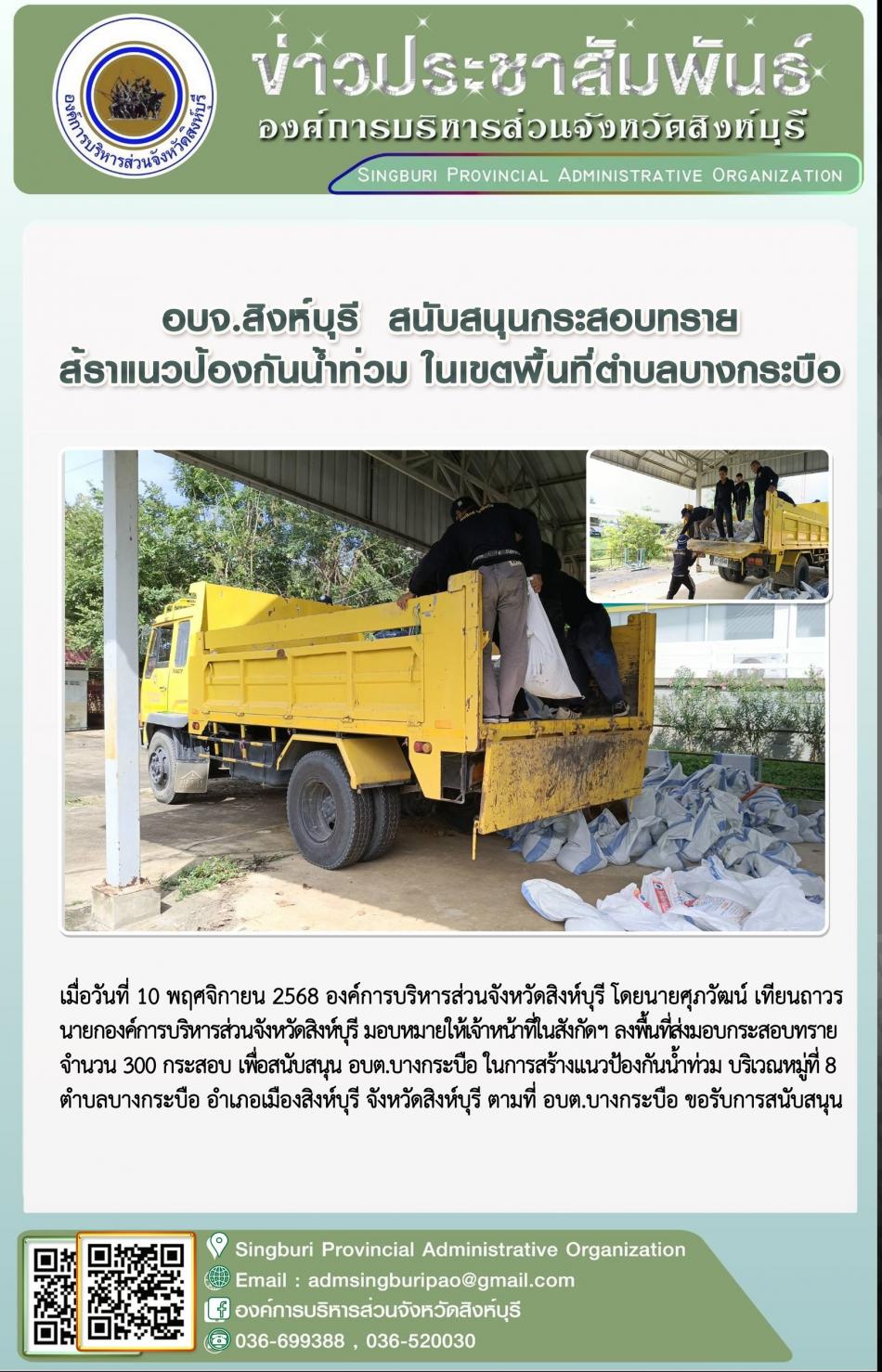 องค์การบริหารส่วนจังหวัดสิงห์บุรี

ข่าวประชาสัมพันธ์
องค์การบริหารส่วนจังหวัดสิงห์บุรี
SINGBURI PROVINCIAL ADMINISTRATIVE ORGANIZATION

อบจ.สิงห์บุรี สนับสนุนกระสอบทราย
สร้าแนวป้องกันน้ำท่วม ในเขตพื้นที่ตำบลบางกระบือ

เมื่อวันที่ 10 พฤศจิกายน 2568 องค์การบริหารส่วนจังหวัดสิงห์บุรี โดยนายศุภวัฒน์ เทียนถาวร นายกองค์การบริหารส่วนจังหวัดสิงห์บุรี มอบหมายให้เจ้าหน้าที่ในสังกัดฯ ลงพื้นที่ส่งมอบกระสอบทราย จำนวน 300 กระสอบ เพื่อสนับสนุน อบต.บางกระบือ ในการสร้างแนวป้องกันน้ำท่วม บริเวณหมู่ที่ 8 ตำบลบางกระบือ อำเภอเมืองสิงห์บุรี จังหวัดสิงห์บุรี ตามที่ อบต.บางกระบือ ขอรับการสนับสนุน

Singburi Provincial Administrative Organization
Email : admsingburipao@gmail.com
องค์การบริหารส่วนจังหวัดสิงห์บุรี
036-699388 , 036-520030